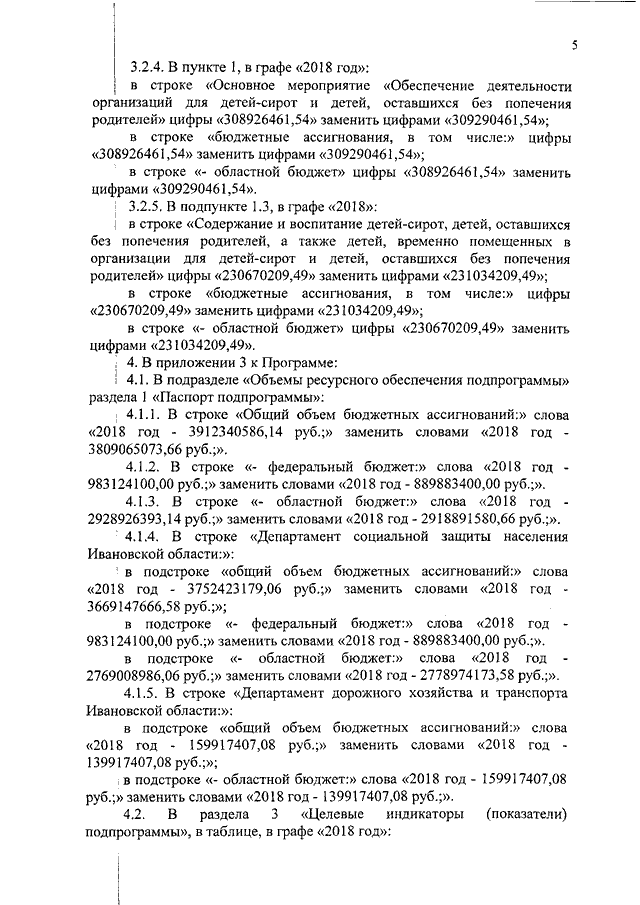 5

3.2.4. В пункте 1, в графе «2018 год»:

в строке «Основное мероприятие «Обеспечение деятельности организаций для детей-сирот и детей, оставшихся без попечения родителей» цифры «308926461,54» заменить цифрами «309290461,54»;

в строке «бюджетные ассигнования, в том числе:» цифры «308926461,54» заменить цифрами «309290461,54»;

в строке «- областной бюджет» цифры «308926461,54» заменить цифрами «309290461,54».

3.2.5. В подпункте 1.3, в графе «2018»:

в строке «Содержание и воспитание детей-сирот, детей, оставшихся без попечения родителей, а также детей, временно помещенных в организации для детей-сирот и детей, оставшихся без попечения родителей» цифры «230670209,49» заменить цифрами «231034209,49»;

в строке «бюджетные ассигнования, в том числе:» цифры «230670209,49» заменить цифрами «231034209,49»;

в строке «- областной бюджет» цифры «230670209,49» заменить цифрами «231034209,49».

4. В приложении 3 к Программе:

4.1. В подразделе «Объемы ресурсного обеспечения подпрограммы» раздела 1 «Паспорт подпрограммы»:

4.1.1. В строке «Общий объем бюджетных ассигнований:» слова «2018 год - 3912340586,14 руб.;» заменить словами «2018 год - 3809065073,66 руб.;».

4.1.2. В строке «- федеральный бюджет:» слова «2018 год - 983124100,00 руб.;» заменить словами «2018 год - 889883400,00 руб.;».

4.1.3. В строке «- областной бюджет:» слова «2018 год - 2928926393,14 руб.;» заменить словами «2018 год - 2918891580,66 руб.;».

4.1.4. В строке «Департамент социальной защиты населения Ивановской области:»:

в подстроке «общий объем бюджетных ассигнований:» слова «2018 год - 3752423179,06 руб.;» заменить словами «2018 год - 3669147666,58 руб.;»;

в подстроке «- федеральный бюджет:» слова «2018 год - 983124100,00 руб.;» заменить словами «2018 год - 889883400,00 руб.;».

в подстроке «- областной бюджет:» слова «2018 год - 2769008986,06 руб.;» заменить словами «2018 год - 2778974173,58 руб.;».

4.1.5. В строке «Департамент дорожного хозяйства и транспорта Ивановской области:»:

в подстроке «общий объем бюджетных ассигнований:» слова «2018 год - 159917407,08 руб.;» заменить словами «2018 год - 139917407,08 руб.;»;

в подстроке «- областной бюджет:» слова «2018 год - 159917407,08 руб.;» заменить словами «2018 год - 139917407,08 руб.;».

4.2. В раздела 3 «Целевые индикаторы (показатели) подпрограммы», в таблице, в графе «2018 год»: